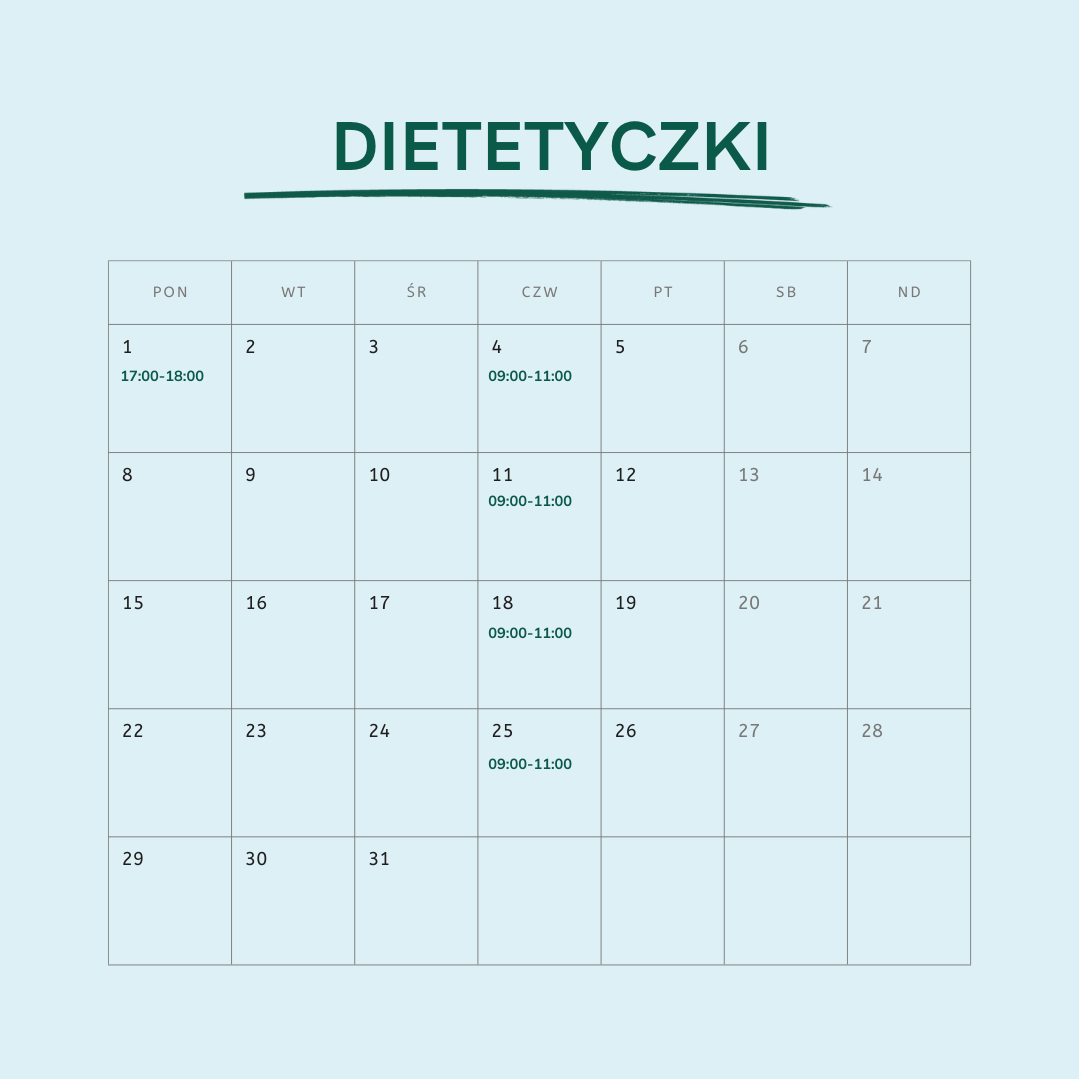 DIETETYCZKI

| PON | WT | ŚR | CZW | PT | SB | ND |
|---|---|---|---|---|---|---|
| 1 17:00-18:00 | 2 | 3 | 4 09:00-11:00 | 5 | 6 | 7 |
| 8 | 9 | 10 | 11 09:00-11:00 | 12 | 13 | 14 |
| 15 | 16 | 17 | 18 09:00-11:00 | 19 | 20 | 21 |
| 22 | 23 | 24 | 25 09:00-11:00 | 26 | 27 | 28 |
| 29 | 30 | 31 | | | | |